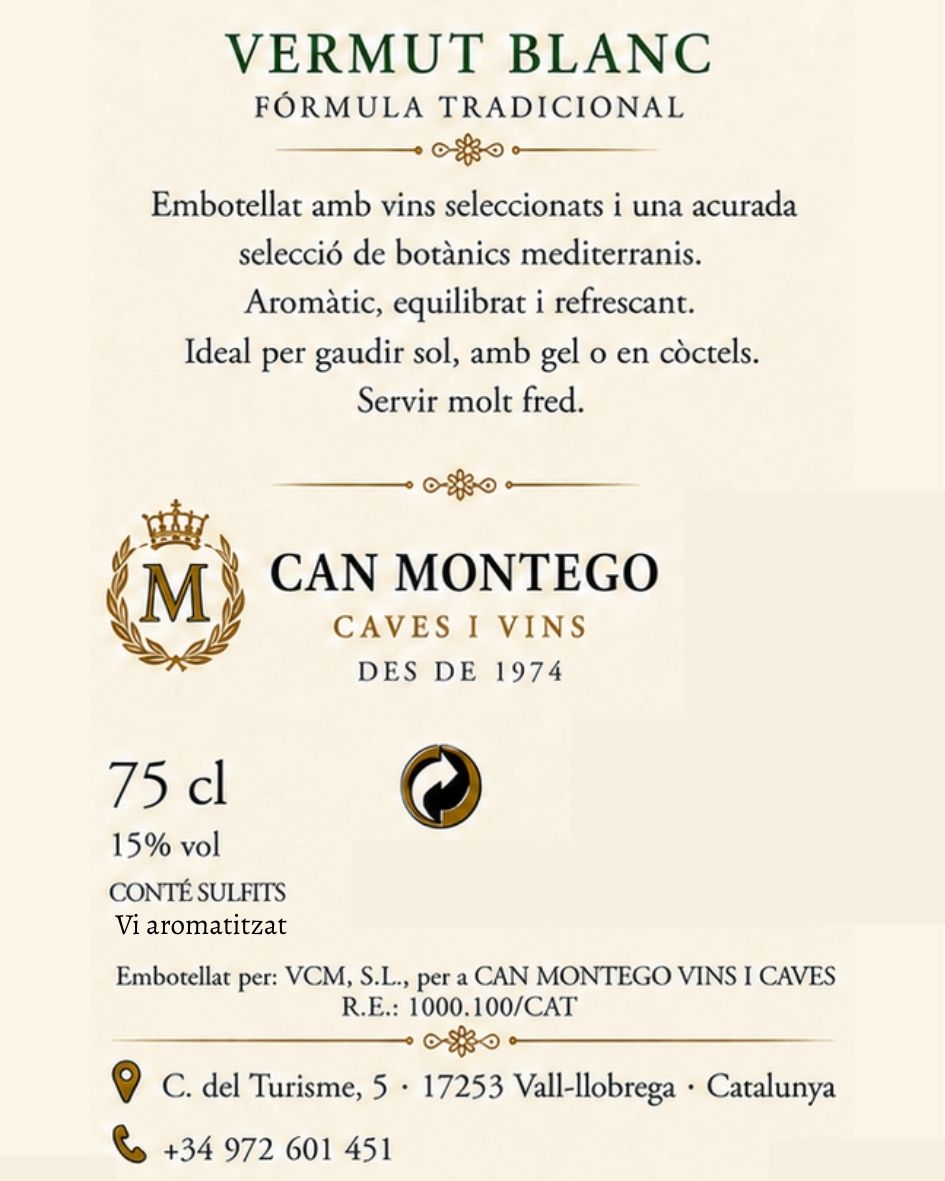 VERMUT BLANC
FÓRMULA TRADICIONAL

Embotellat amb vins seleccionats i una acurada selecció de botànics mediterranis.
Aromàtic, equilibrat i refrescant.
Ideal per gaudir sol, amb gel o en còctels.
Servir molt fred.

M

CAN MONTEGO
CAVES I VINS
DES DE 1974

75 cl
15% vol
CONTÉ SULFITS
Vi aromatitzat

Embotellat per: VCM, S.L., per a CAN MONTEGO VINS I CAVES
R.E.: 1000.100/CAT

C. del Turisme, 5 · 17253 Vall-llobrega · Catalunya

+34 972 601 451